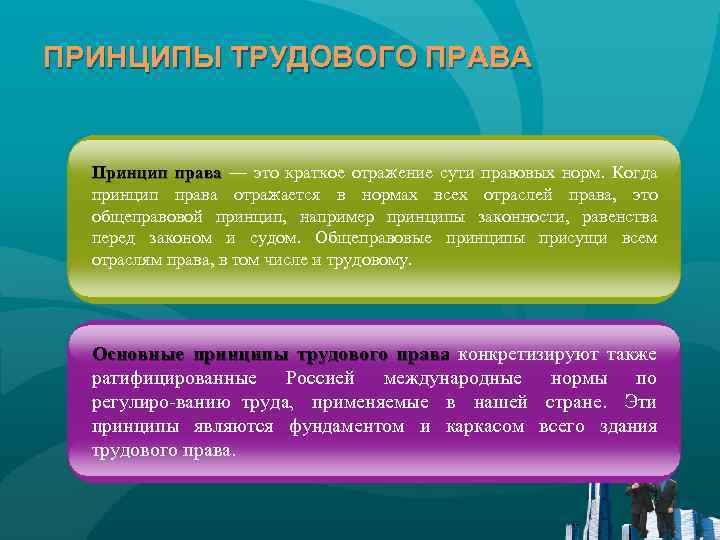 ПРИНЦИПЫ ТРУДОВОГО ПРАВА

Принцип права — это краткое отражение сути правовых норм. Когда принцип права отражается в нормах всех отраслей права, это общеправовой принцип, например принципы законности, равенства перед законом и судом. Общеправовые принципы присущи всем отраслям права, в том числе и трудовому.

Основные принципы трудового права конкретизируют также ратифицированные Россией международные нормы по регулиро-ванию труда, применяемые в нашей стране. Эти принципы являются фундаментом и каркасом всего здания трудового права.